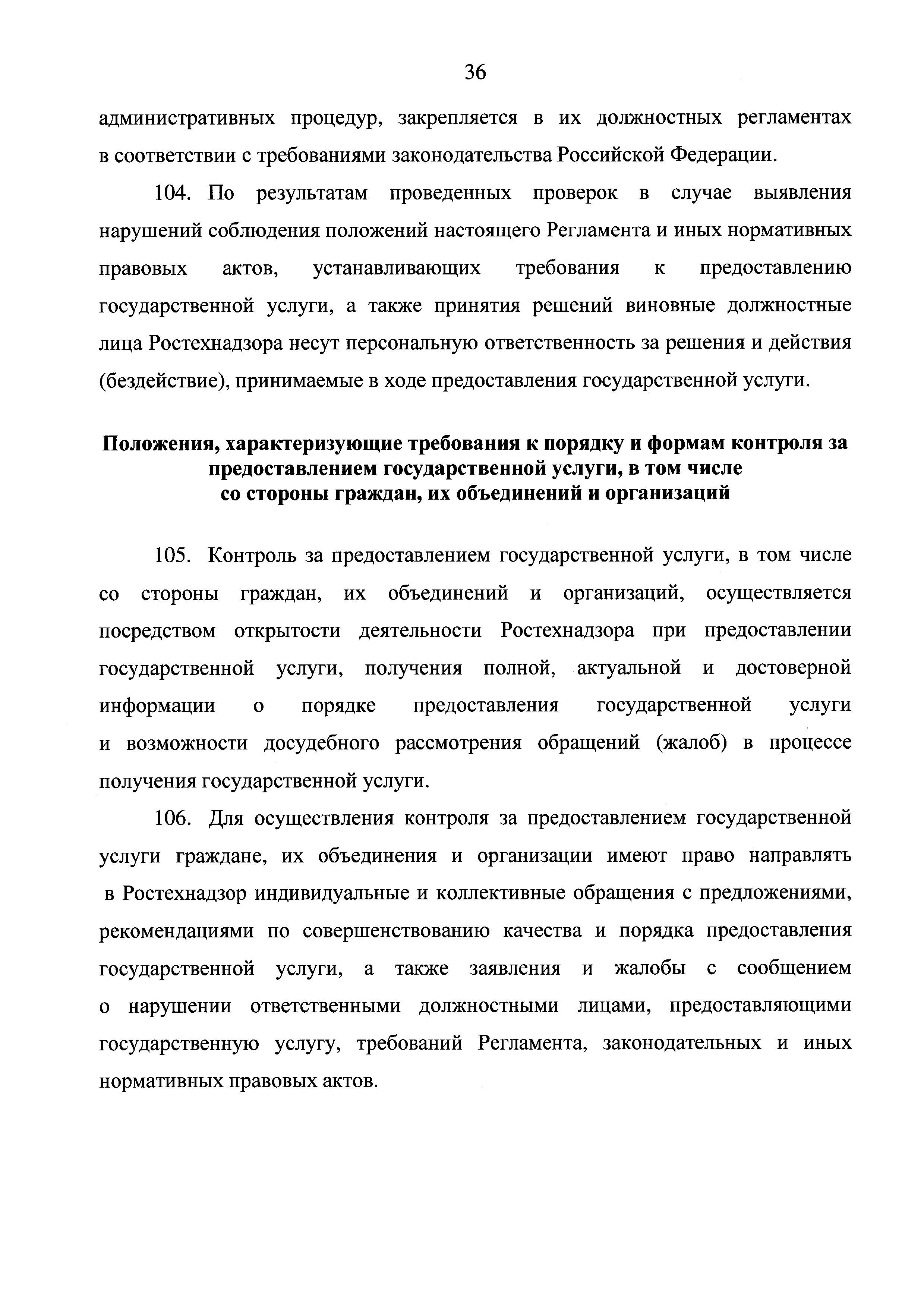 36

административных процедур, закрепляется в их должностных регламентах в соответствии с требованиями законодательства Российской Федерации.

104. По результатам проведенных проверок в случае выявления нарушений соблюдения положений настоящего Регламента и иных нормативных правовых актов, устанавливающих требования к предоставлению государственной услуги, а также принятия решений виновные должностные лица Ростехнадзора несут персональную ответственность за решения и действия (бездействие), принимаемые в ходе предоставления государственной услуги.

Положения, характеризующие требования к порядку и формам контроля за предоставлением государственной услуги, в том числе со стороны граждан, их объединений и организаций

105. Контроль за предоставлением государственной услуги, в том числе со стороны граждан, их объединений и организаций, осуществляется посредством открытости деятельности Ростехнадзора при предоставлении государственной услуги, получения полной, актуальной и достоверной информации о порядке предоставления государственной услуги и возможности досудебного рассмотрения обращений (жалоб) в процессе получения государственной услуги.

106. Для осуществления контроля за предоставлением государственной услуги граждане, их объединения и организации имеют право направлять в Ростехнадзор индивидуальные и коллективные обращения с предложениями, рекомендациями по совершенствованию качества и порядка предоставления государственной услуги, а также заявления и жалобы с сообщением о нарушении ответственными должностными лицами, предоставляющими государственную услугу, требований Регламента, законодательных и иных нормативных правовых актов.